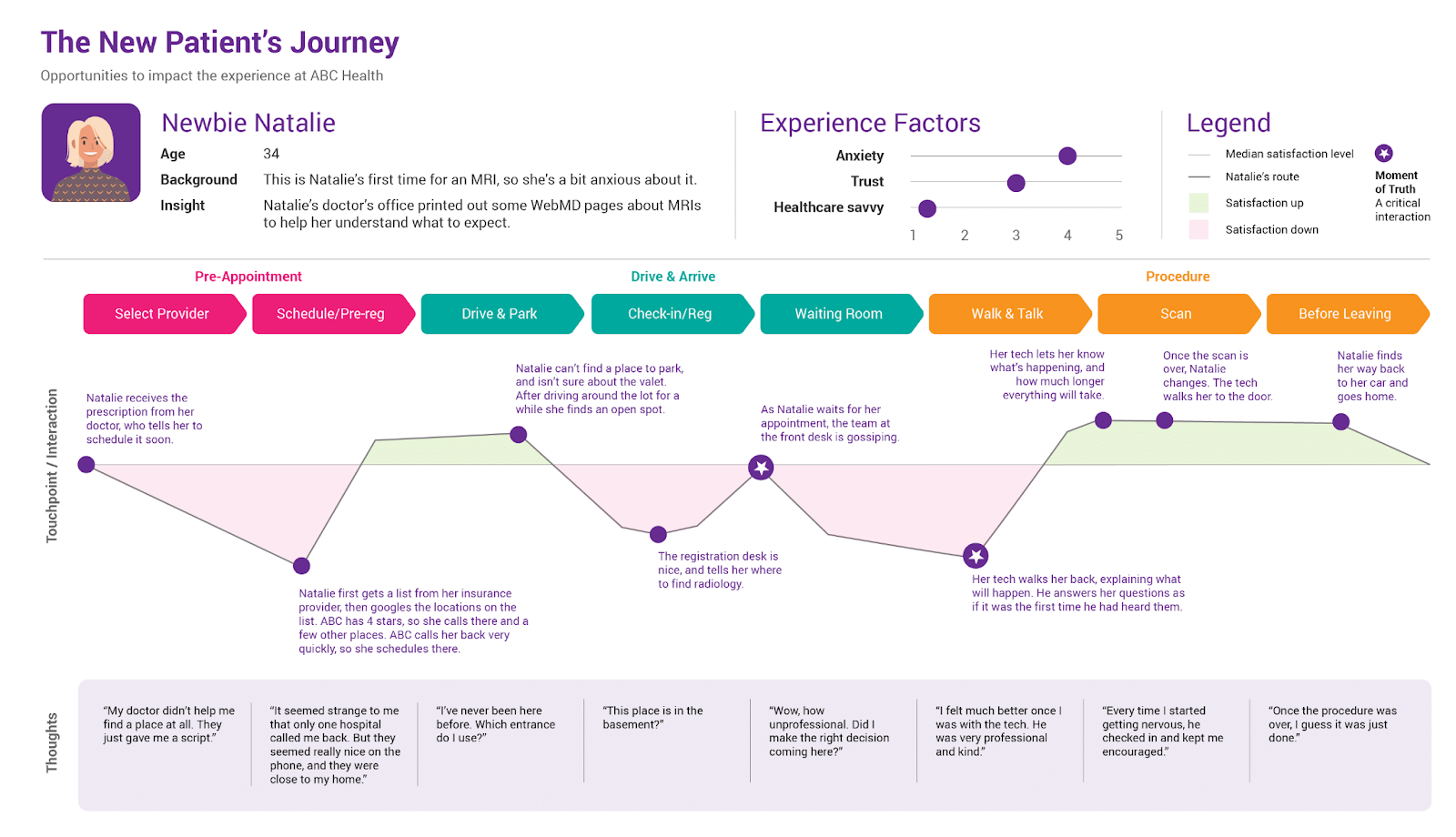 The New Patient's Journey

Opportunities to impact the experience at ABC Health

Newbie Natalie

Age 34

Background This is Natalie's first time for an MRI, so she's a bit anxious about it.

Insight Natalie's doctor's office printed out some WebMD pages about MRIs to help her understand what to expect.

Experience Factors

Anxiety

Trust

Healthcare savvy

1 2 3 4 5

Legend

Median satisfaction level

Natalie's route

Satisfaction up

Satisfaction down

Moment of Truth
A critical interaction

Pre-Appointment

Drive & Arrive

Procedure

Select Provider

Schedule/Pre-reg

Drive & Park

Check-in/Reg

Waiting Room

Walk & Talk

Scan

Before Leaving

Touchpoint / Interaction

Natalie receives the prescription from her doctor, who tells her to schedule it soon.

Natalie first gets a list from her insurance provider, then googles the locations on the list. ABC has 4 stars, so she calls there and a few other places. ABC calls her back very quickly, so she schedules there.

Natalie can't find a place to park, and isn't sure about the valet. After driving around the lot for a while she finds an open spot.

The registration desk is nice, and tells her where to find radiology.

As Natalie waits for her appointment, the team at the front desk is gossiping.

Her tech walks her back, explaining what will happen. He answers her questions as if it was the first time he had heard them.

Her tech lets her know what's happening, and how much longer everything will take.

Once the scan is over, Natalie changes. The tech walks her to the door.

Natalie finds her way back to her car and goes home.

Thoughts

"My doctor didn't help me find a place at all. They just gave me a script."

"It seemed strange to me that only one hospital called me back. But they seemed really nice on the phone, and they were close to my home."

"I've never been here before. Which entrance do I use?"

"This place is in the basement?"

"Wow, how unprofessional. Did I make the right decision coming here?"

"I felt much better once I was with the tech. He was very professional and kind."

"Every time I started getting nervous, he checked in and kept me encouraged."

"Once the procedure was over, I guess it was just done."